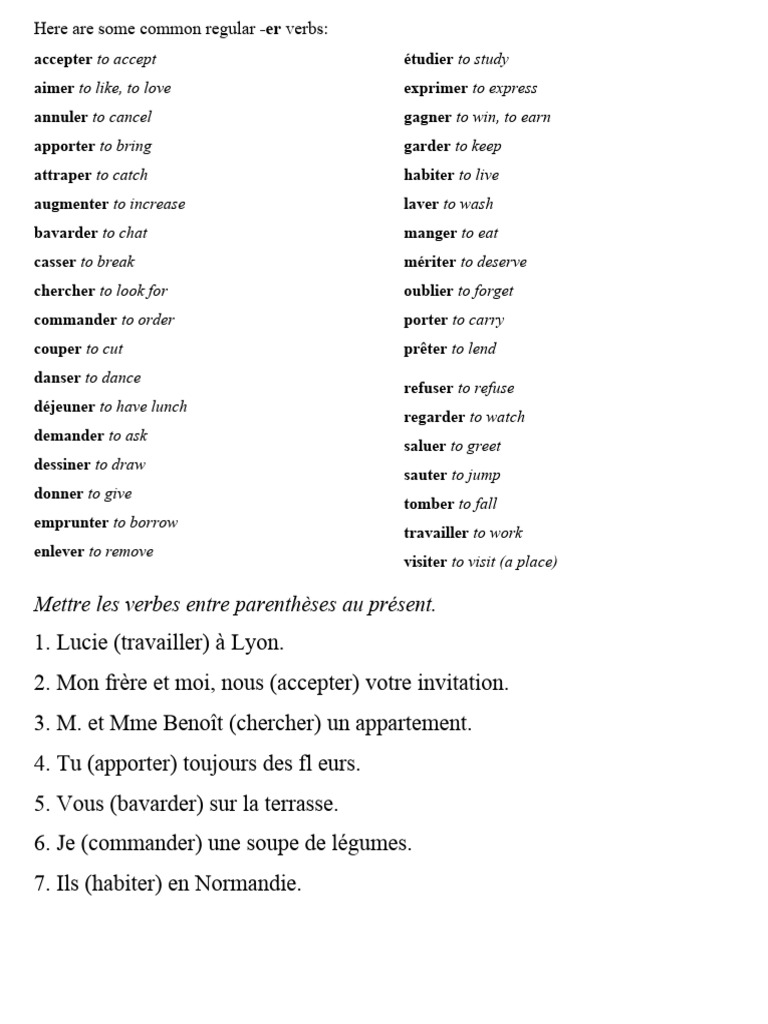 Here are some common regular -er verbs:

accepter to accept
aimer to like, to love
annuler to cancel
apporter to bring
attraper to catch
augmenter to increase
bavarder to chat
casser to break
chercher to look for
commander to order
couper to cut
danser to dance
déjeuner to have lunch
demander to ask
dessiner to draw
donner to give
emprunter to borrow
enlever to remove

étudier to study
exprimer to express
gagner to win, to earn
garder to keep
habiter to live
laver to wash
manger to eat
mériter to deserve
oublier to forget
porter to carry
prêter to lend
refuser to refuse
regarder to watch
saluer to greet
sauter to jump
tomber to fall
travailler to work
visiter to visit (a place)

Mettre les verbes entre parenthèses au présent.

1. Lucie (travailler) à Lyon.

2. Mon frère et moi, nous (accepter) votre invitation.

3. M. et Mme Benoît (chercher) un appartement.

4. Tu (apporter) toujours des fl eurs.

5. Vous (bavarder) sur la terrasse.

6. Je (commander) une soupe de légumes.

7. Ils (habiter) en Normandie.